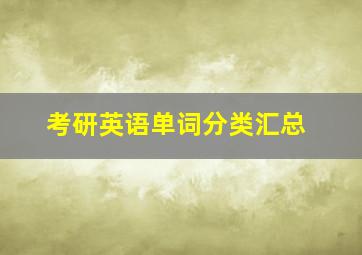 考研英语单词分类汇总